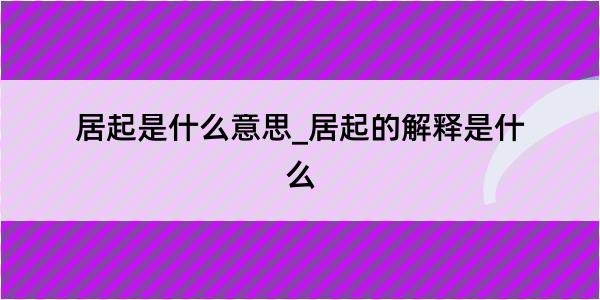 居起是什么意思_居起的解释是什么